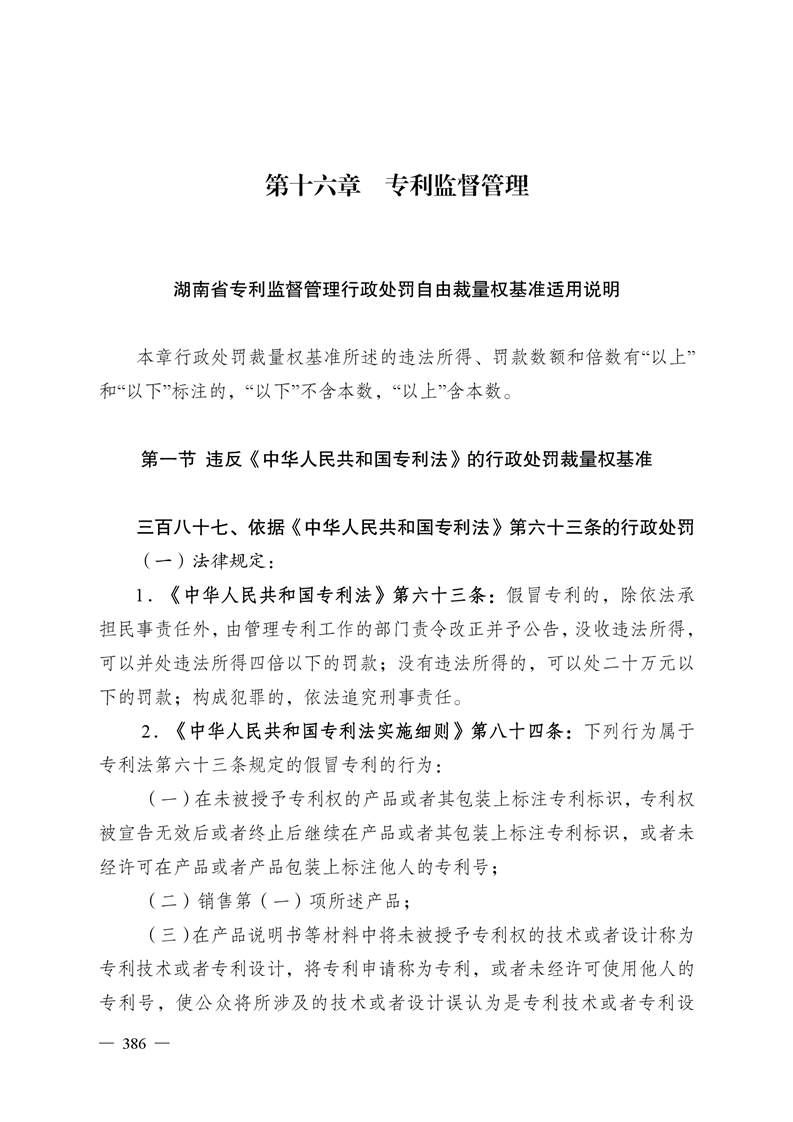 第十六章　专利监督管理

湖南省专利监督管理行政处罚自由裁量权基准适用说明

本章行政处罚裁量权基准所述的违法所得、罚款数额和倍数有“以上”和“以下”标注的，“以下”不含本数，“以上”含本数。

第一节 违反《中华人民共和国专利法》的行政处罚裁量权基准

三百八十七、依据《中华人民共和国专利法》第六十三条的行政处罚

（一）法律规定：

1．《中华人民共和国专利法》第六十三条：假冒专利的，除依法承担民事责任外，由管理专利工作的部门责令改正并予公告，没收违法所得，可以并处违法所得四倍以下的罚款；没有违法所得的，可以处二十万元以下的罚款；构成犯罪的，依法追究刑事责任。

2．《中华人民共和国专利法实施细则》第八十四条：下列行为属于专利法第六十三条规定的假冒专利的行为：

（一）在未被授予专利权的产品或者其包装上标注专利标识，专利权被宣告无效后或者终止后继续在产品或者其包装上标注专利标识，或者未经许可在产品或者产品包装上标注他人的专利号；

（二）销售第（一）项所述产品；

（三）在产品说明书等材料中将未被授予专利权的技术或者设计称为专利技术或者专利设计，将专利申请称为专利，或者未经许可使用他人的专利号，使公众将所涉及的技术或者设计误认为是专利技术或者专利设

— 386 —